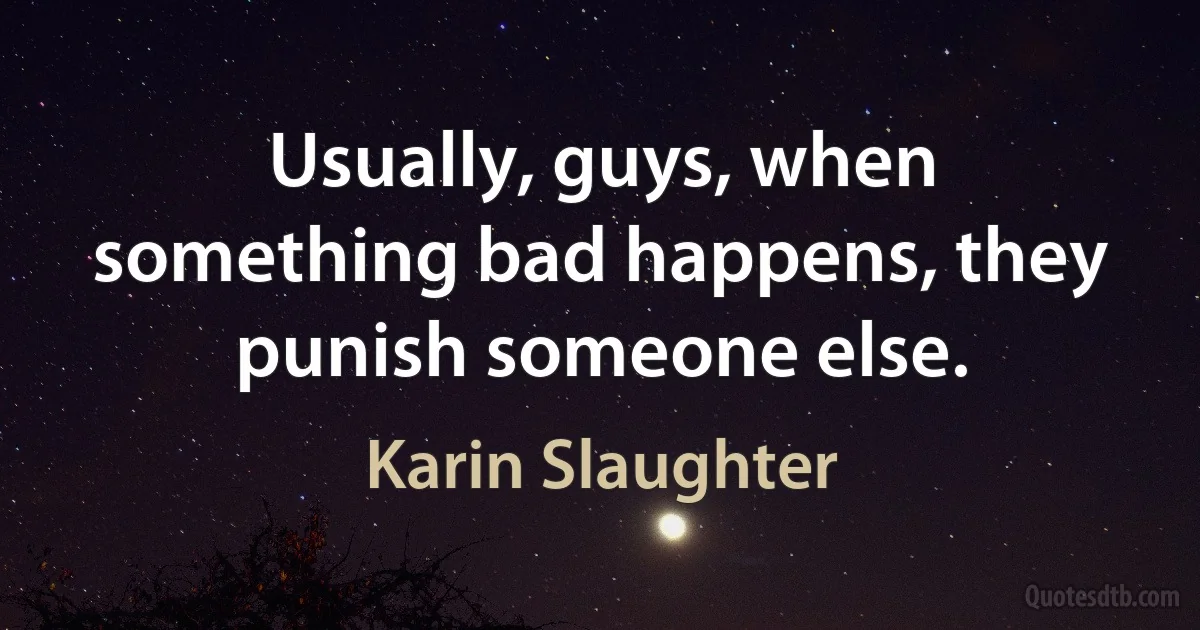 Usually, guys, when something bad happens, they punish someone else.

Karin Slaughter

Quotesdtb.com